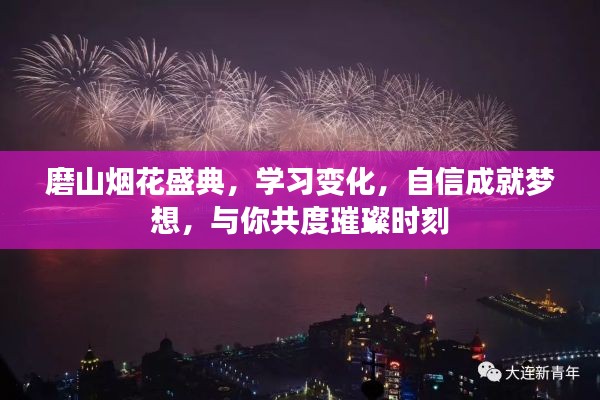 磨山烟花盛典，学习变化，自信成就梦想，与你共度璀璨时刻

大连新青年